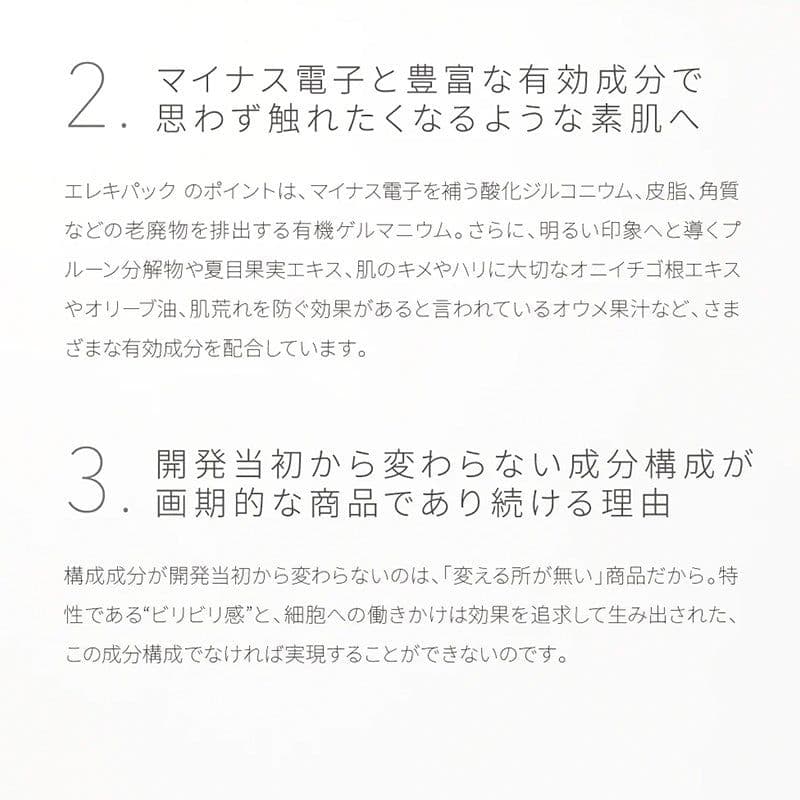 2. マイナス電子と豊富な有効成分で思わず触れたくなるような素肌へ

エレキパック のポイントは、マイナス電子を補う酸化ジルコニウム、皮脂、角質などの老廃物を排出する有機ゲルマニウム。さらに、明るい印象へと導くプルーン分解物や夏目果実エキス、肌のキメやハリに大切なオニイチゴ根エキスやオリーブ油、肌荒れを防ぐ効果があると言われているオウメ果汁など、さまざまな有効成分を配合しています。

3. 開発当初から変わらない成分構成が画期的な商品であり続ける理由

構成成分が開発当初から変わらないのは、「変える所が無い」商品だから。特性である“ビリビリ感”と、細胞への働きかけは効果を追求して生み出された、この成分構成でなければ実現することができないのです。